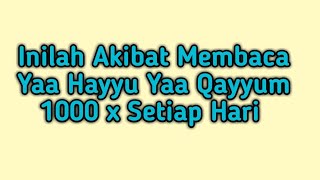 Inilah Akibat Membaca
Yaa Hayyu Yaa Qayyum
1000 x Setiap Hari